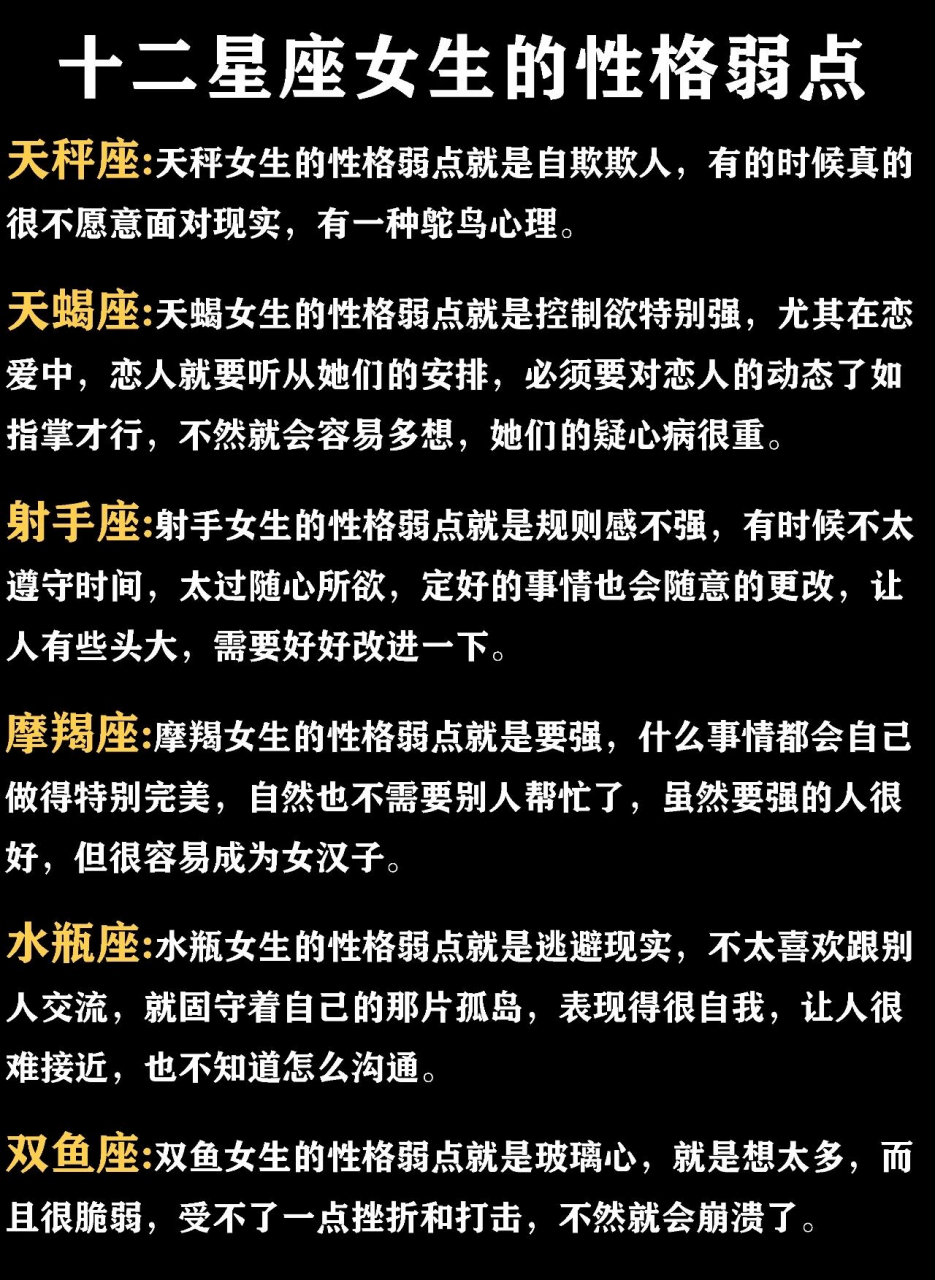 十二星座女生的性格弱点

天秤座:天秤女生的性格弱点就是自欺欺人，有的时候真的很不愿意面对现实，有一种鸵鸟心理。

天蝎座:天蝎女生的性格弱点就是控制欲特别强，尤其在恋爱中，恋人就要听从她们的安排，必须要对恋人的动态了如指掌才行，不然就会容易多想，她们的疑心病很重。

射手座:射手女生的性格弱点就是规则感不强，有时候不太遵守时间，太过随心所欲，定好的事情也会随意的更改，让人有些头大，需要好好改进一下。

摩羯座:摩羯女生的性格弱点就是要强，什么事情都会自己做得特别完美，自然也不需要别人帮忙了，虽然要强的人很好，但很容易成为女汉子。

水瓶座:水瓶女生的性格弱点就是逃避现实，不太喜欢跟别人交流，就固守着自己的那片孤岛，表现得很自我，让人很难接近，也不知道怎么沟通。

双鱼座:双鱼女生的性格弱点就是玻璃心，就是想太多，而且很脆弱，受不了一点挫折和打击，不然就会崩溃了。